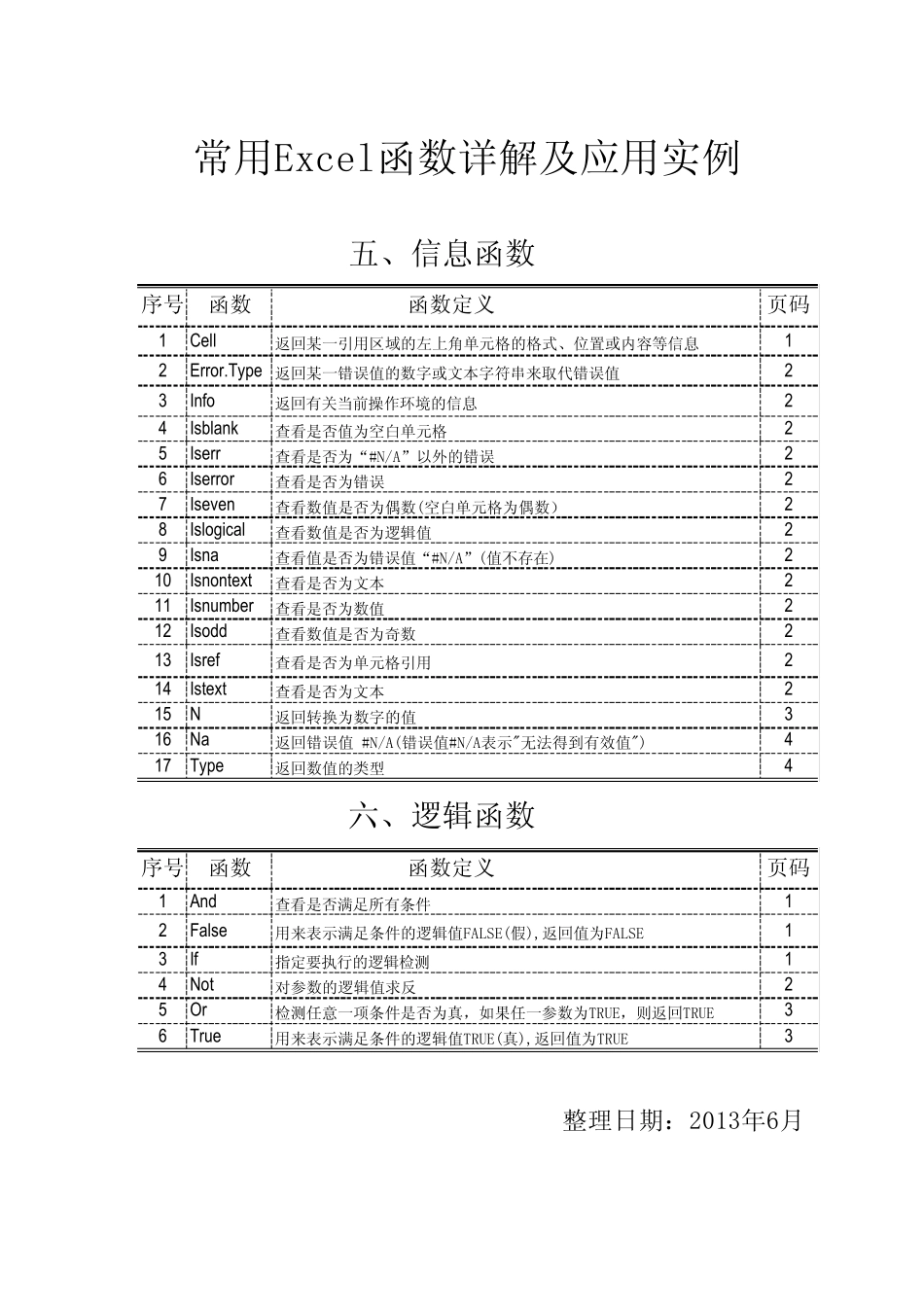 常用Excel函数详解及应用实例

五、信息函数

| 序号 | 函数 | 函数定义 | 页码 |
|---|---|---|---|
| 1 | Cell | 返回某一引用区域的左上角单元格的格式、位置或内容等信息 | 1 |
| 2 | Error.Type | 返回某一错误值的数字或文本字符串来取代错误值 | 2 |
| 3 | Info | 返回有关当前操作环境的信息 | 2 |
| 4 | Isblank | 查看是否值为空白单元格 | 2 |
| 5 | Iserr | 查看是否为“#N/A”以外的错误 | 2 |
| 6 | Iserror | 查看是否为错误 | 2 |
| 7 | Iseven | 查看数值是否为偶数(空白单元格为偶数) | 2 |
| 8 | Islogical | 查看数值是否为逻辑值 | 2 |
| 9 | Isna | 查看值是否为错误值“#N/A”(值不存在) | 2 |
| 10 | Isnontext | 查看是否为文本 | 2 |
| 11 | Isnumber | 查看是否为数值 | 2 |
| 12 | Isodd | 查看数值是否为奇数 | 2 |
| 13 | Isref | 查看是否为单元格引用 | 2 |
| 14 | Istext | 查看是否为文本 | 2 |
| 15 | N | 返回转换为数字的值 | 3 |
| 16 | Na | 返回错误值 #N/A(错误值#N/A表示"无法得到有效值") | 4 |
| 17 | Type | 返回数值的类型 | 4 |

六、逻辑函数

| 序号 | 函数 | 函数定义 | 页码 |
|---|---|---|---|
| 1 | And | 查看是否满足所有条件 | 1 |
| 2 | False | 用来表示满足条件的逻辑值FALSE(假),返回值为FALSE | 1 |
| 3 | If | 指定要执行的逻辑检测 | 1 |
| 4 | Not | 对参数的逻辑值求反 | 2 |
| 5 | Or | 检测任意一项条件是否为真，如果任一参数为TRUE，则返回TRUE | 3 |
| 6 | True | 用来表示满足条件的逻辑值TRUE(真),返回值为TRUE | 3 |

整理日期：2013年6月